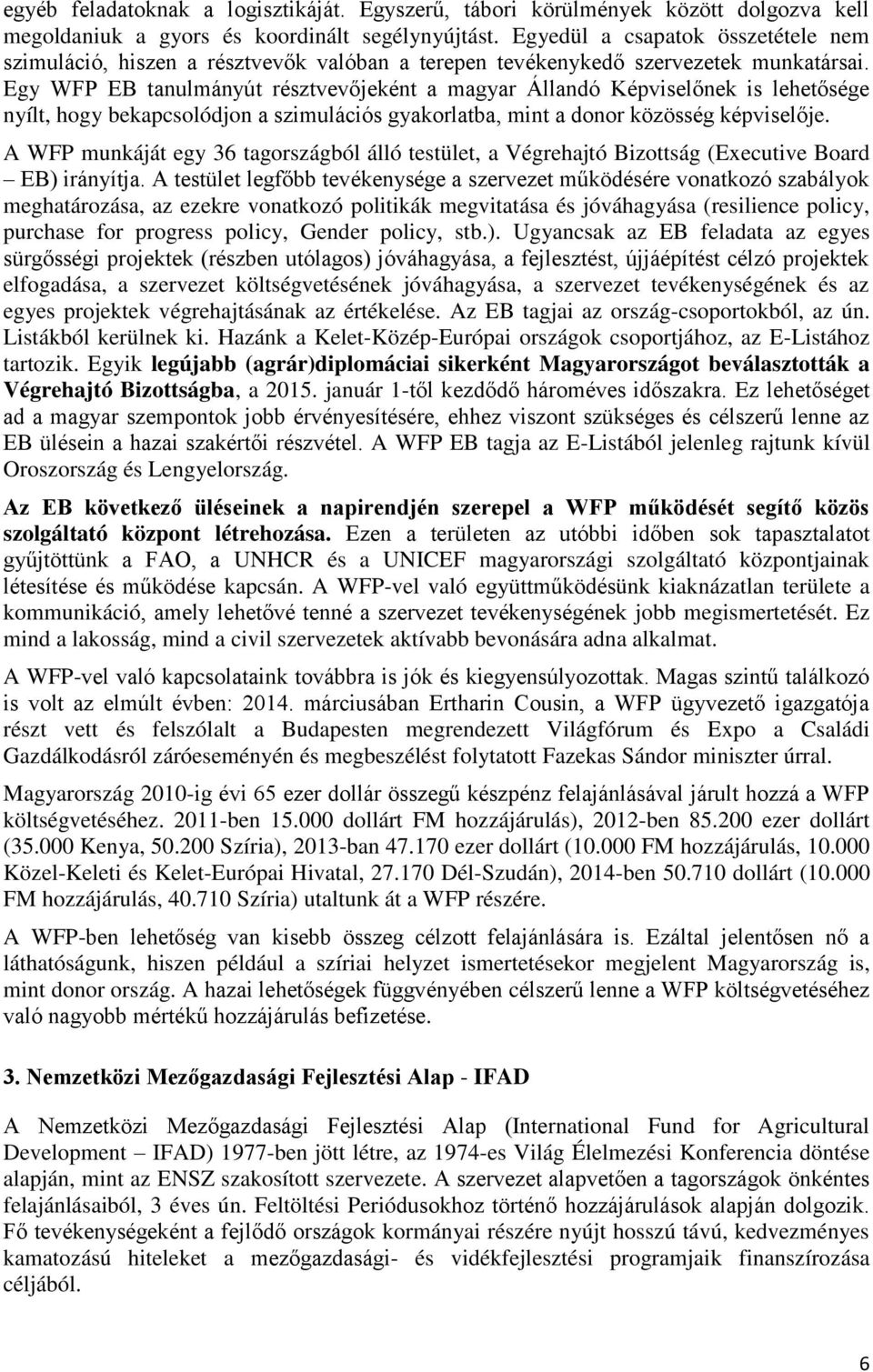 egyéb feladatoknak a logisztikáját. Egyszerű, tábori körülmények között dolgozva kell megoldaniuk a gyors és koordinált segélynyújtást. Egyedül a csapatok összetétele nem szimuláció, hiszen a résztvevők valóban a terepen tevékenykedő szervezetek munkatársai. Egy WFP EB tanulmányút résztvevőjeként a magyar Állandó Képviselőnek is lehetősége nyílt, hogy bekapcsolódjon a szimulációs gyakorlatba, mint a donor közösség képviselője.

A WFP munkáját egy 36 tagországból álló testület, a Végrehajtó Bizottság (Executive Board – EB) irányítja. A testület legfőbb tevékenysége a szervezet működésére vonatkozó szabályok meghatározása, az ezekre vonatkozó politikák megvitatása és jóváhagyása (resilience policy, purchase for progress policy, Gender policy, stb.). Ugyancsak az EB feladata az egyes sürgősségi projektek (részben utólagos) jóváhagyása, a fejlesztést, újjáépítést célzó projektek elfogadása, a szervezet költségvetésének jóváhagyása, a szervezet tevékenységének és az egyes projektek végrehajtásának az értékelése. Az EB tagjai az ország-csoportokból, az ún. Listákból kerülnek ki. Hazánk a Kelet-Közép-Európai országok csoportjához, az E-Listához tartozik. Egyik legújabb (agrár)diplomáciai sikerként Magyarországot beválasztották a Végrehajtó Bizottságba, a 2015. január 1-től kezdődő hároméves időszakra. Ez lehetőséget ad a magyar szempontok jobb érvényesítésére, ehhez viszont szükséges és célszerű lenne az EB ülésein a hazai szakértői részvétel. A WFP EB tagja az E-Listából jelenleg rajtunk kívül Oroszország és Lengyelország.

Az EB következő üléseinek a napirendjén szerepel a WFP működését segítő közös szolgáltató központ létrehozása. Ezen a területen az utóbbi időben sok tapasztalatot gyűjtöttünk a FAO, a UNHCR és a UNICEF magyarországi szolgáltató központjainak létesítése és működése kapcsán. A WFP-vel való együttműködésünk kiaknázatlan területe a kommunikáció, amely lehetővé tenné a szervezet tevékenységének jobb megismertetését. Ez mind a lakosság, mind a civil szervezetek aktívabb bevonására adna alkalmat.

A WFP-vel való kapcsolataink továbbra is jók és kiegyensúlyozottak. Magas szintű találkozó is volt az elmúlt évben: 2014. márciusában Ertharin Cousin, a WFP ügyvezető igazgatója részt vett és felszólalt a Budapesten megrendezett Világfórum és Expo a Családi Gazdálkodásról záróeseményén és megbeszélést folytatott Fazekas Sándor miniszter úrral.

Magyarország 2010-ig évi 65 ezer dollár összegű készpénz felajánlásával járult hozzá a WFP költségvetéséhez. 2011-ben 15.000 dollárt FM hozzájárulás), 2012-ben 85.200 ezer dollárt (35.000 Kenya, 50.200 Szíria), 2013-ban 47.170 ezer dollárt (10.000 FM hozzájárulás, 10.000 Közel-Keleti és Kelet-Európai Hivatal, 27.170 Dél-Szudán), 2014-ben 50.710 dollárt (10.000 FM hozzájárulás, 40.710 Szíria) utaltunk át a WFP részére.

A WFP-ben lehetőség van kisebb összeg célzott felajánlására is. Ezáltal jelentősen nő a láthatóságunk, hiszen például a szíriai helyzet ismertetésekor megjelent Magyarország is, mint donor ország. A hazai lehetőségek függvényében célszerű lenne a WFP költségvetéséhez való nagyobb mértékű hozzájárulás befizetése.

3. Nemzetközi Mezőgazdasági Fejlesztési Alap - IFAD

A Nemzetközi Mezőgazdasági Fejlesztési Alap (International Fund for Agricultural Development – IFAD) 1977-ben jött létre, az 1974-es Világ Élelmezési Konferencia döntése alapján, mint az ENSZ szakosított szervezete. A szervezet alapvetően a tagországok önkéntes felajánlásaiból, 3 éves ún. Feltöltési Periódusokhoz történő hozzájárulások alapján dolgozik. Fő tevékenységeként a fejlődő országok kormányai részére nyújt hosszú távú, kedvezményes kamatozású hiteleket a mezőgazdasági- és vidékfejlesztési programjaik finanszírozása céljából.

6